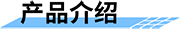 产品介绍